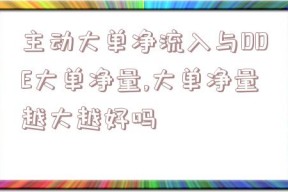 主动大单净流入与DDE大单净量,大单净量越大越好吗